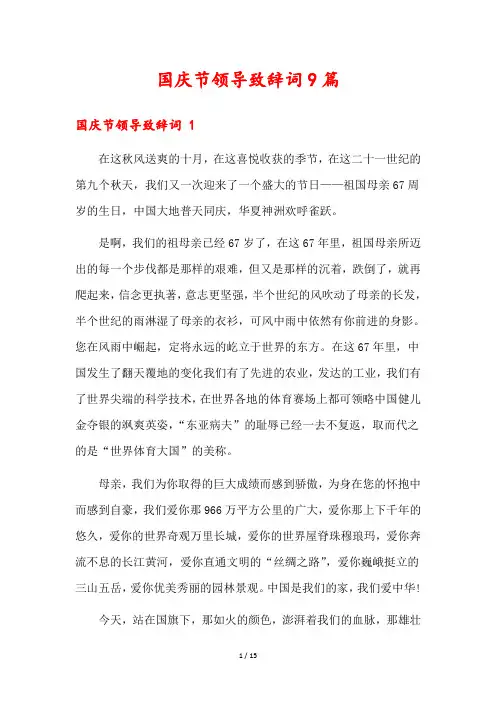 国庆节领导致辞词9篇

国庆节领导致辞词 1

在这秋风送爽的十月，在这喜悦收获的季节，在这二十一世纪的第九个秋天，我们又一次迎来了一个盛大的节日——祖国母亲67周岁的生日，中国大地普天同庆，华夏神洲欢呼雀跃。

是啊，我们的祖母亲已经67岁了，在这67年里，祖国母亲所迈出的每一个步伐都是那样的艰难，但又是那样的沉着，跌倒了，就再爬起来，信念更执著，意志更坚强，半个世纪的风吹动了母亲的长发，半个世纪的雨淋湿了母亲的衣衫，可风中雨中依然有你前进的身影。您在风雨中崛起，定将永远的屹立于世界的东方。在这67年里，中国发生了翻天覆地的变化我们有了先进的农业，发达的工业，我们有了世界尖端的科学技术，在世界各地的体育赛场上都可领略中国健儿金夺银的飒爽英姿，“东亚病夫”的耻辱已经一去不复返，取而代之的是“世界体育大国”的美称。

母亲，我们为你取得的巨大成绩而感到骄傲，为身在您的怀抱中而感到自豪，我们爱你那966万平方公里的广大，爱你那上下千年的悠久，爱你的世界奇观万里长城，爱你的世界屋脊珠穆琅玛，爱你奔流不息的长江黄河，爱你直通文明的“丝绸之路”，爱你巍峨挺立的三山五岳，爱你优美秀丽的园林景观。中国是我们的家，我们爱中华!

今天，站在国旗下，那如火的颜色，澎湃着我们的血脉，那雄壮

1 / 15